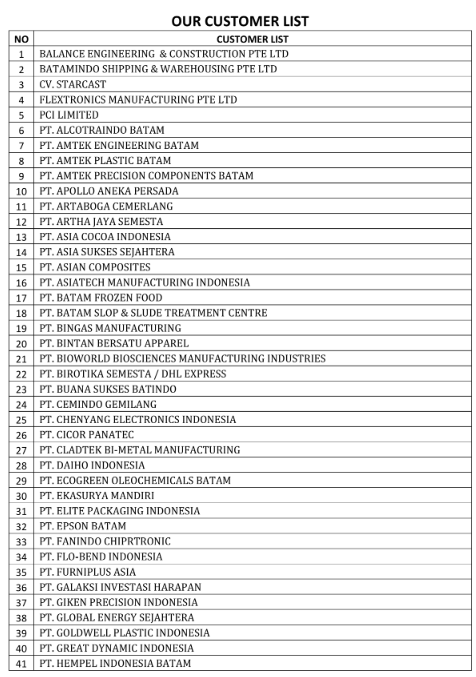 OUR CUSTOMER LIST

| NO | CUSTOMER LIST |
|---|---|
| 1 | BALANCE ENGINEERING & CONSTRUCTION PTE LTD |
| 2 | BATAMINDO SHIPPING & WAREHOUSING PTE LTD |
| 3 | CV. STARCAST |
| 4 | FLEXTRONICS MANUFACTURING PTE LTD |
| 5 | PCI LIMITED |
| 6 | PT. ALCOTRAINDO BATAM |
| 7 | PT. AMTEK ENGINEERING BATAM |
| 8 | PT. AMTEK PLASTIC BATAM |
| 9 | PT. AMTEK PRECISION COMPONENTS BATAM |
| 10 | PT. APOLLO ANEKA PERSADA |
| 11 | PT. ARTABOGA CEMERLANG |
| 12 | PT. ARTHA JAYA SEMESTA |
| 13 | PT. ASIA COCOA INDONESIA |
| 14 | PT. ASIA SUKSES SEJAHTERA |
| 15 | PT. ASIAN COMPOSITES |
| 16 | PT. ASIATECH MANUFACTURING INDONESIA |
| 17 | PT. BATAM FROZEN FOOD |
| 18 | PT. BATAM SLOP & SLUDE TREATMENT CENTRE |
| 19 | PT. BINGAS MANUFACTURING |
| 20 | PT. BINTAN BERSATU APPAREL |
| 21 | PT. BIOWORLD BIOSCIENCES MANUFACTURING INDUSTRIES |
| 22 | PT. BIROTIKA SEMESTA / DHL EXPRESS |
| 23 | PT. BUANA SUKSES BATINDO |
| 24 | PT. CEMINDO GEMILANG |
| 25 | PT. CHENYANG ELECTRONICS INDONESIA |
| 26 | PT. CICOR PANATEC |
| 27 | PT. CLADTEK BI-METAL MANUFACTURING |
| 28 | PT. DAIHO INDONESIA |
| 29 | PT. ECOGREEN OLEOCHEMICALS BATAM |
| 30 | PT. EKASURYA MANDIRI |
| 31 | PT. ELITE PACKAGING INDONESIA |
| 32 | PT. EPSON BATAM |
| 33 | PT. FANINDO CHIPRTRONIC |
| 34 | PT. FLO-BEND INDONESIA |
| 35 | PT. FURNIPLUS ASIA |
| 36 | PT. GALAKSI INVESTASI HARAPAN |
| 37 | PT. GIKEN PRECISION INDONESIA |
| 38 | PT. GLOBAL ENERGY SEJAHTERA |
| 39 | PT. GOLDWELL PLASTIC INDONESIA |
| 40 | PT. GREAT DYNAMIC INDONESIA |
| 41 | PT. HEMPEL INDONESIA BATAM |